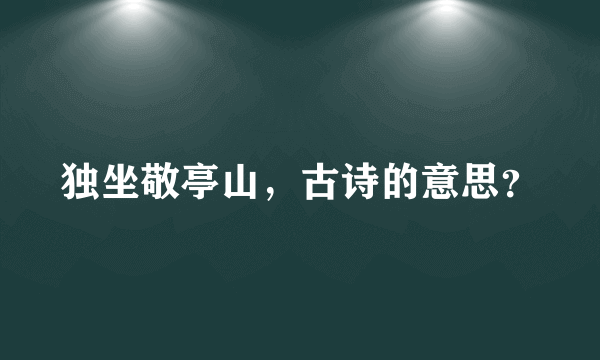 独坐敬亭山，古诗的意思？